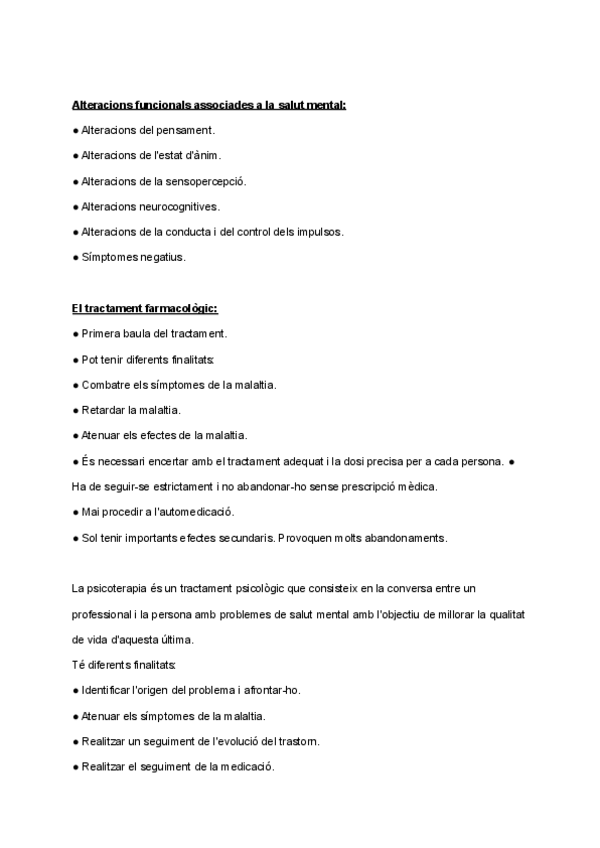 Alteracions funcionals associades a la salut mental:

● Alteracions del pensament.

● Alteracions de l'estat d'ànim.

● Alteracions de la sensopercepció.

● Alteracions neurocognitives.

● Alteracions de la conducta i del control dels impulsos.

● Símptomes negatius.

El tractament farmacològic:

● Primera baula del tractament.

● Pot tenir diferents finalitats:

● Combatre els símptomes de la malaltia.

● Retardar la malaltia.

● Atenuar els efectes de la malaltia.

● És necessari encertar amb el tractament adequat i la dosi precisa per a cada persona. ● Ha de seguir-se estrictament i no abandonar-ho sense prescripció mèdica.

● Mai procedir a l'automedicació.

● Sol tenir importants efectes secundaris. Provoquen molts abandonaments.

La psicoterapia és un tractament psicològic que consisteix en la conversa entre un professional i la persona amb problemes de salut mental amb l'objectiu de millorar la qualitat de vida d'aquesta última.

Té diferents finalitats:

● Identificar l'origen del problema i afrontar-ho.

● Atenuar els símptomes de la malaltia.

● Realitzar un seguiment de l'evolució del trastorn.

● Realitzar el seguiment de la medicació.